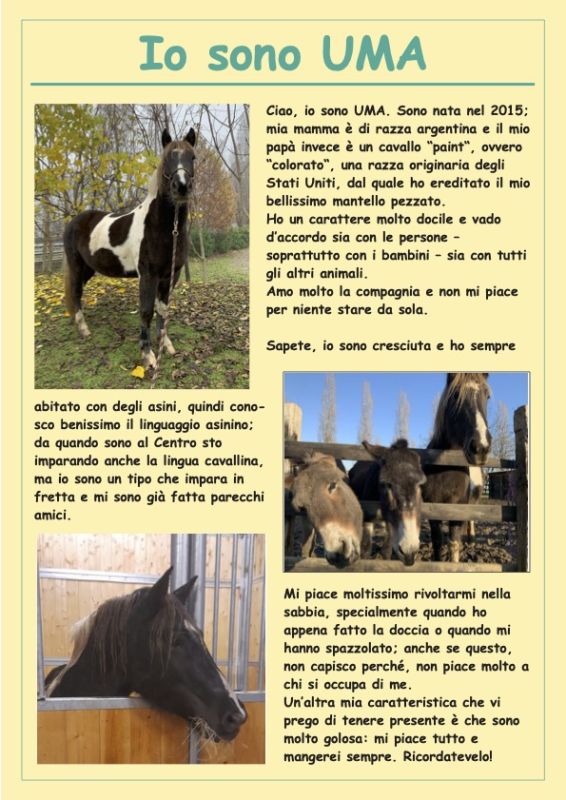 Io sono UMA

Ciao, io sono UMA. Sono nata nel 2015; mia mamma è di razza argentina e il mio papà invece è un cavallo "paint", ovvero "colorato", una razza originaria degli Stati Uniti, dal quale ho ereditato il mio bellissimo mantello pezzato.
Ho un carattere molto docile e vado d'accordo sia con le persone – soprattutto con i bambini – sia con tutti gli altri animali.
Amo molto la compagnia e non mi piace per niente stare da sola.

Sapete, io sono cresciuta e ho sempre abitato con degli asini, quindi conosco benissimo il linguaggio asinino; da quando sono al Centro sto imparando anche la lingua cavallina, ma io sono un tipo che impara in fretta e mi sono già fatta parecchi amici.

Mi piace moltissimo rivoltarmi nella sabbia, specialmente quando ho appena fatto la doccia o quando mi hanno spazzolato; anche se questo, non capisco perché, non piace molto a chi si occupa di me.
Un'altra mia caratteristica che vi prego di tenere presente è che sono molto golosa: mi piace tutto e mangerei sempre. Ricordatevelo!